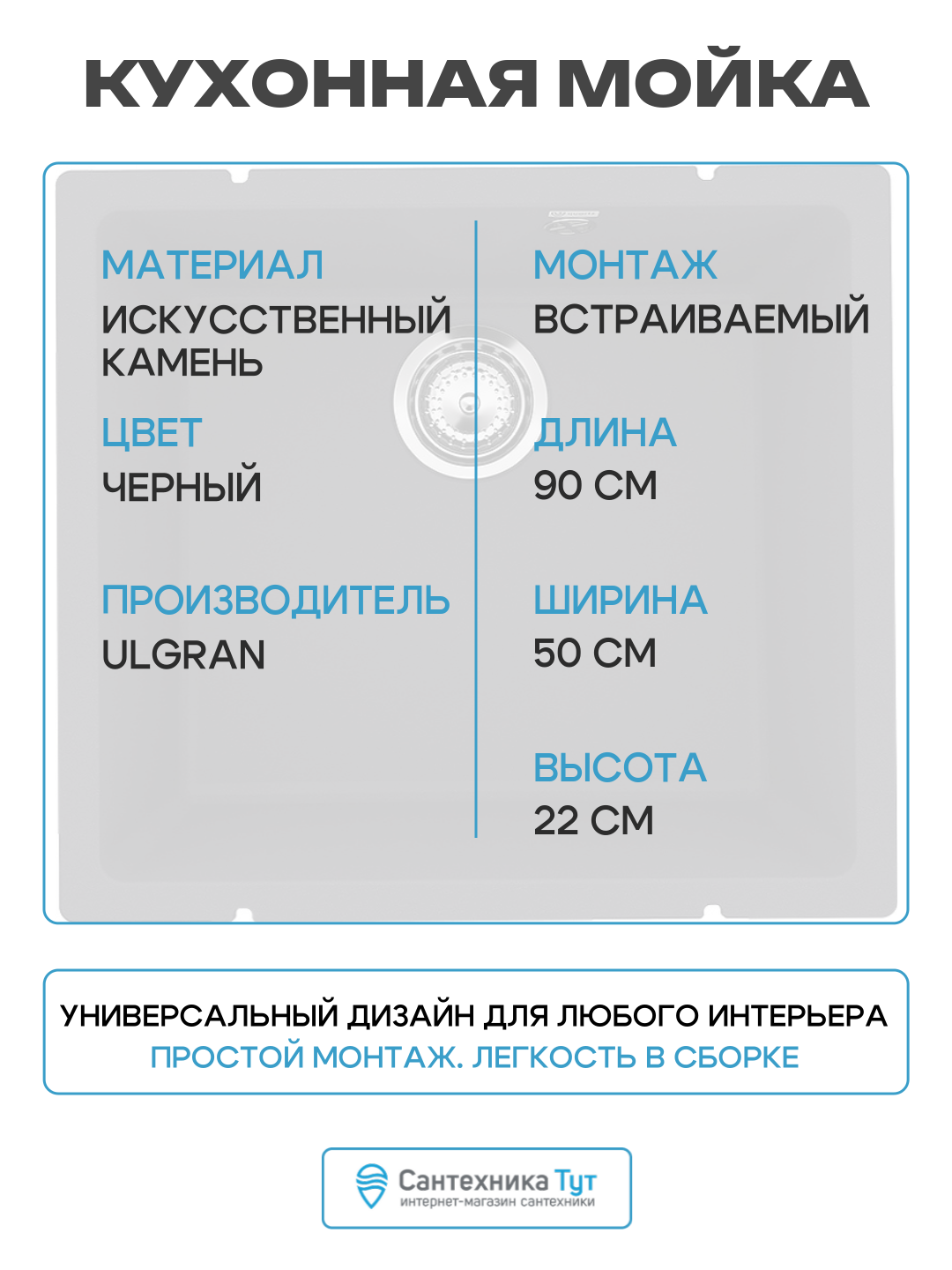 КУХОННАЯ МОЙКА

МАТЕРИАЛ
ИСКУССТВЕННЫЙ КАМЕНЬ

ЦВЕТ
ЧЕРНЫЙ

ПРОИЗВОДИТЕЛЬ
ULGRAN

МОНТАЖ
ВСТРАИВАЕМЫЙ

ДЛИНА
90 СМ

ШИРИНА
50 СМ

ВЫСОТА
22 СМ

УНИВЕРСАЛЬНЫЙ ДИЗАЙН ДЛЯ ЛЮБОГО ИНТЕРЬЕРА
ПРОСТОЙ МОНТАЖ. ЛЕГКОСТЬ В СБОРКЕ

Сантехника Тут
интернет-магазин сантехники